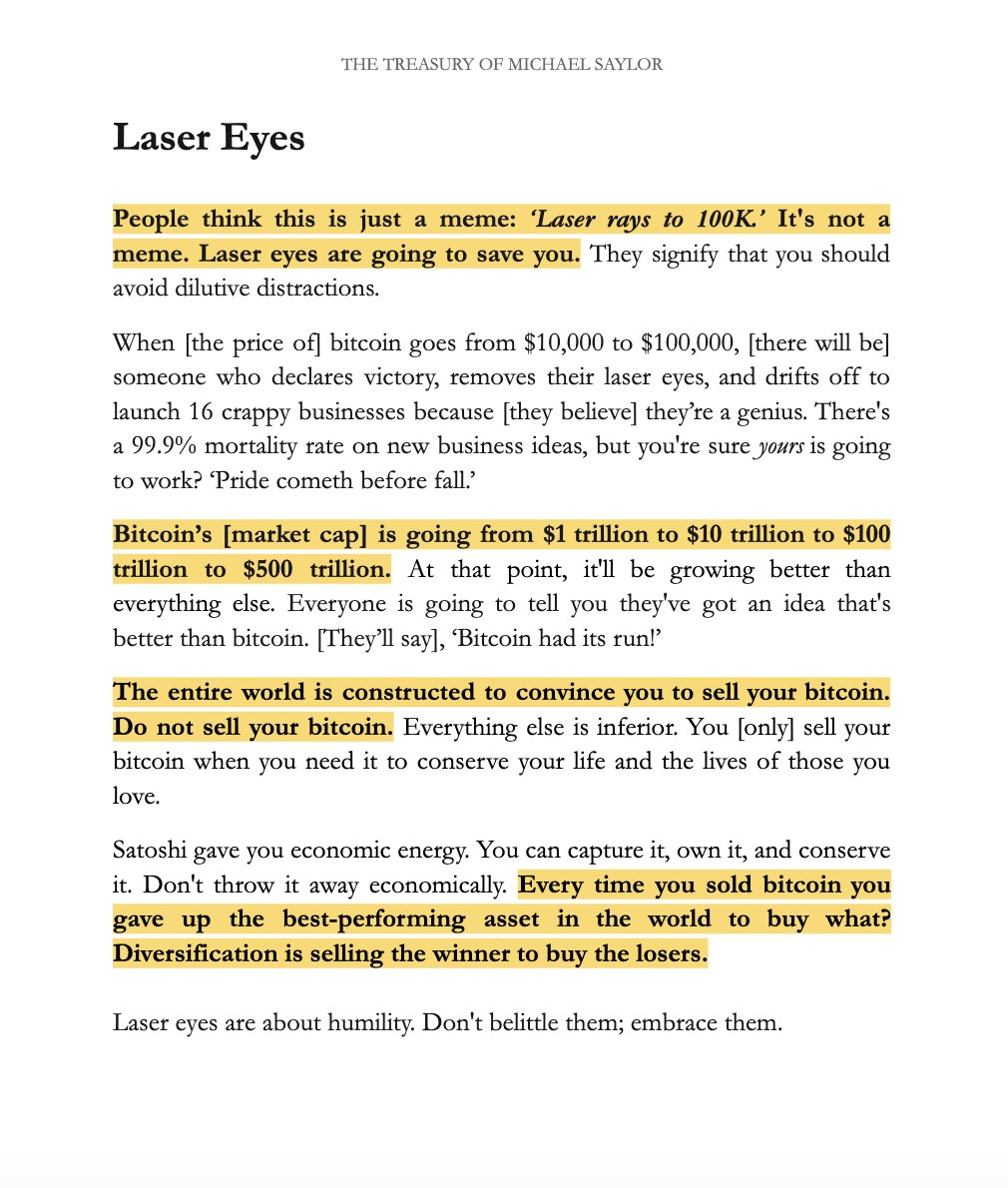 THE TREASURY OF MICHAEL SAYLOR

Laser Eyes

People think this is just a meme: 'Laser rays to 100K.' It's not a meme. Laser eyes are going to save you. They signify that you should avoid dilutive distractions.

When [the price of] bitcoin goes from \$10,000 to \$100,000, [there will be] someone who declares victory, removes their laser eyes, and drifts off to launch 16 crappy businesses because [they believe] they're a genius. There's a 99.9% mortality rate on new business ideas, but you're sure yours is going to work? 'Pride cometh before fall.'

Bitcoin's [market cap] is going from \$1 trillion to \$10 trillion to \$100 trillion to \$500 trillion. At that point, it'll be growing better than everything else. Everyone is going to tell you they've got an idea that's better than bitcoin. [They'll say], 'Bitcoin had its run!'

The entire world is constructed to convince you to sell your bitcoin. Do not sell your bitcoin. Everything else is inferior. You [only] sell your bitcoin when you need it to conserve your life and the lives of those you love.

Satoshi gave you economic energy. You can capture it, own it, and conserve it. Don't throw it away economically. Every time you sold bitcoin you gave up the best-performing asset in the world to buy what? Diversification is selling the winner to buy the losers.

Laser eyes are about humility. Don't belittle them; embrace them.